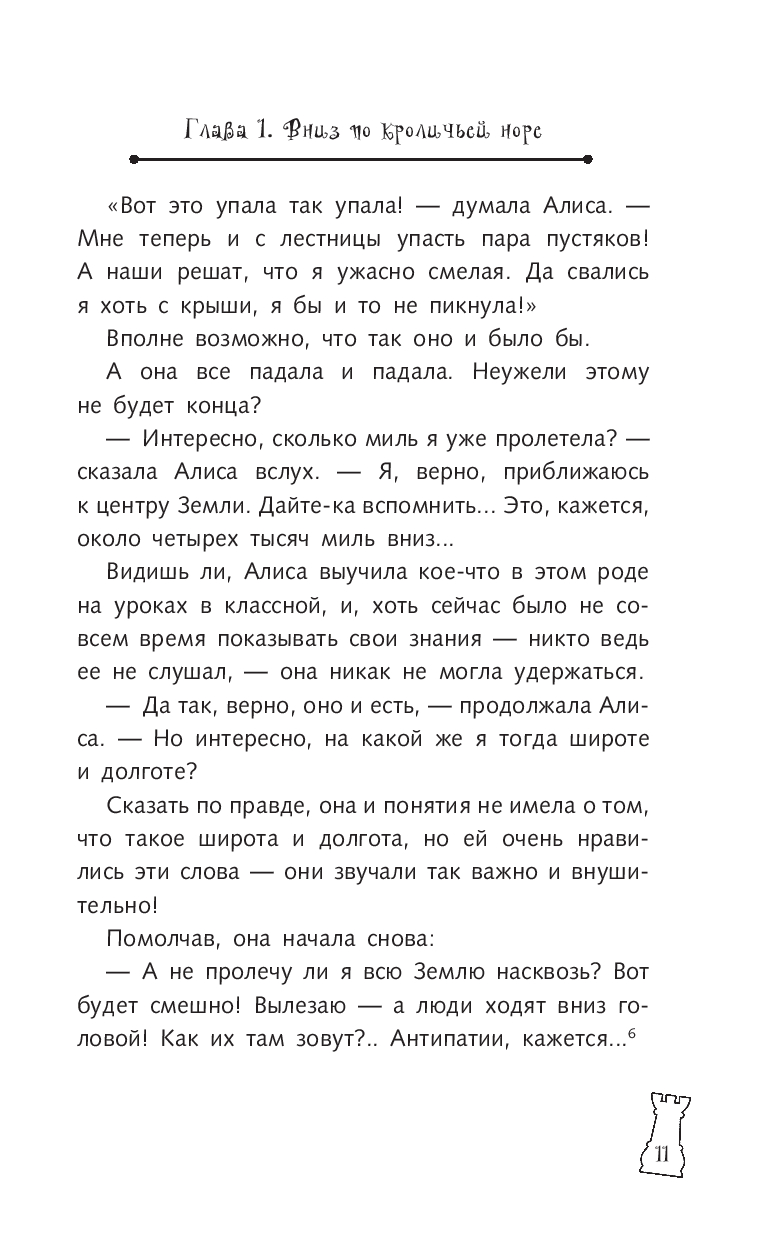 Глава 1. Вниз по кроличьей норе

«Вот это упала так упала! — думала Алиса. — Мне теперь и с лестницы упасть пара пустяков! А наши решат, что я ужасно смелая. Да свались я хоть с крыши, я бы и то не пикнула!»

Вполне возможно, что так оно и было бы.

А она все падала и падала. Неужели этому не будет конца?

— Интересно, сколько миль я уже пролетела? — сказала Алиса вслух. — Я, верно, приближаюсь к центру Земли. Дайте-ка вспомнить... Это, кажется, около четырех тысяч миль вниз...

Видишь ли, Алиса выучила кое-что в этом роде на уроках в классной, и, хоть сейчас было не совсем время показывать свои знания — никто ведь ее не слушал, — она никак не могла удержаться.

— Да так, верно, оно и есть, — продолжала Алиса. — Но интересно, на какой же я тогда широте и долготе?

Сказать по правде, она и понятия не имела о том, что такое широта и долгота, но ей очень нравились эти слова — они звучали так важно и внушительно!

Помолчав, она начала снова:

— А не пролечу ли я всю Землю насквозь? Вот будет смешно! Вылезаю — а люди ходят вниз головой! Как их там зовут?.. Антипатии, кажется...$^6$

11